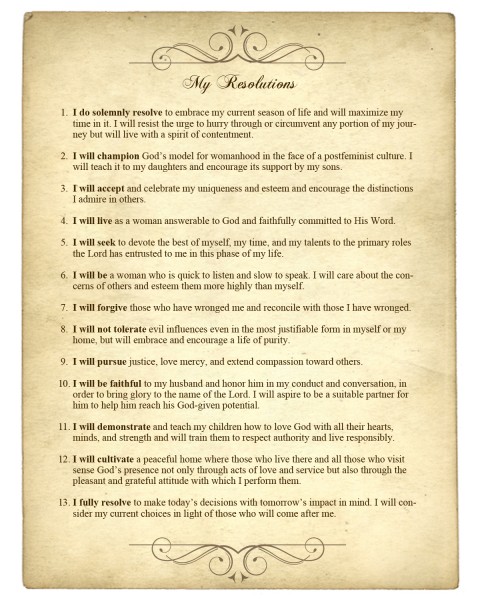 My Resolutions

1. I do solemnly resolve to embrace my current season of life and will maximize my time in it. I will resist the urge to hurry through or circumvent any portion of my journey but will live with a spirit of contentment.

2. I will champion God's model for womanhood in the face of a postfeminist culture. I will teach it to my daughters and encourage its support by my sons.

3. I will accept and celebrate my uniqueness and esteem and encourage the distinctions I admire in others.

4. I will live as a woman answerable to God and faithfully committed to His Word.

5. I will seek to devote the best of myself, my time, and my talents to the primary roles the Lord has entrusted to me in this phase of my life.

6. I will be a woman who is quick to listen and slow to speak. I will care about the concerns of others and esteem them more highly than myself.

7. I will forgive those who have wronged me and reconcile with those I have wronged.

8. I will not tolerate evil influences even in the most justifiable form in myself or my home, but will embrace and encourage a life of purity.

9. I will pursue justice, love mercy, and extend compassion toward others.

10. I will be faithful to my husband and honor him in my conduct and conversation, in order to bring glory to the name of the Lord. I will aspire to be a suitable partner for him to help him reach his God-given potential.

11. I will demonstrate and teach my children how to love God with all their hearts, minds, and strength and will train them to respect authority and live responsibly.

12. I will cultivate a peaceful home where those who live there and all those who visit sense God's presence not only through acts of love and service but also through the pleasant and grateful attitude with which I perform them.

13. I fully resolve to make today's decisions with tomorrow's impact in mind. I will consider my current choices in light of those who will come after me.